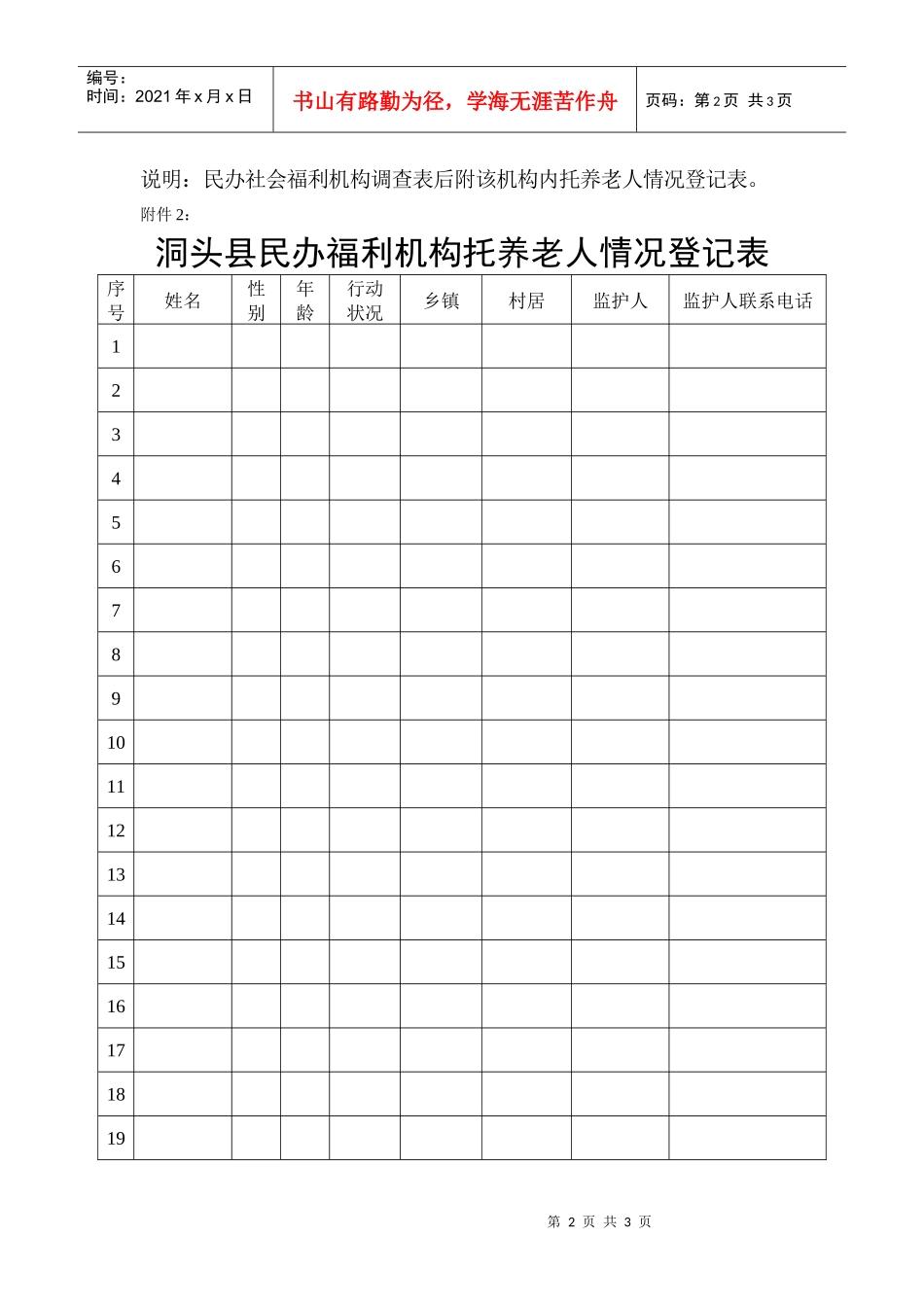 编号：
时间：2021 年 x 月 x 日

书山有路勤为径，学海无涯苦作舟

页码：第 2 页 共 3 页

说明：民办社会福利机构调查表后附该机构内托养老人情况登记表。

附件 2：

洞头县民办福利机构托养老人情况登记表

| 序号 | 姓名 | 性别 | 年龄 | 行动状况 | 乡镇 | 村居 | 监护人 | 监护人联系电话 |
|---|---|---|---|---|---|---|---|---|
| 1 | | | | | | | | |
| 2 | | | | | | | | |
| 3 | | | | | | | | |
| 4 | | | | | | | | |
| 5 | | | | | | | | |
| 6 | | | | | | | | |
| 7 | | | | | | | | |
| 8 | | | | | | | | |
| 9 | | | | | | | | |
| 10 | | | | | | | | |
| 11 | | | | | | | | |
| 12 | | | | | | | | |
| 13 | | | | | | | | |
| 14 | | | | | | | | |
| 15 | | | | | | | | |
| 16 | | | | | | | | |
| 17 | | | | | | | | |
| 18 | | | | | | | | |
| 19 | | | | | | | | |

第 2 页 共 3 页